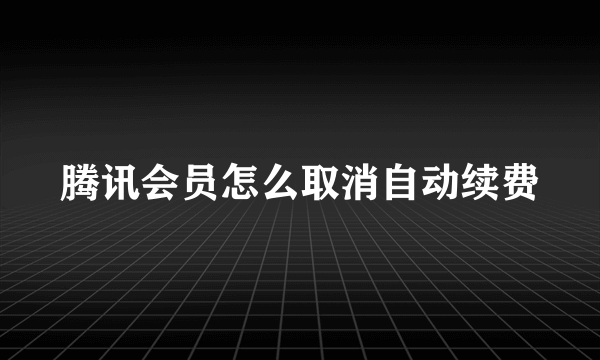 腾讯会员怎么取消自动续费